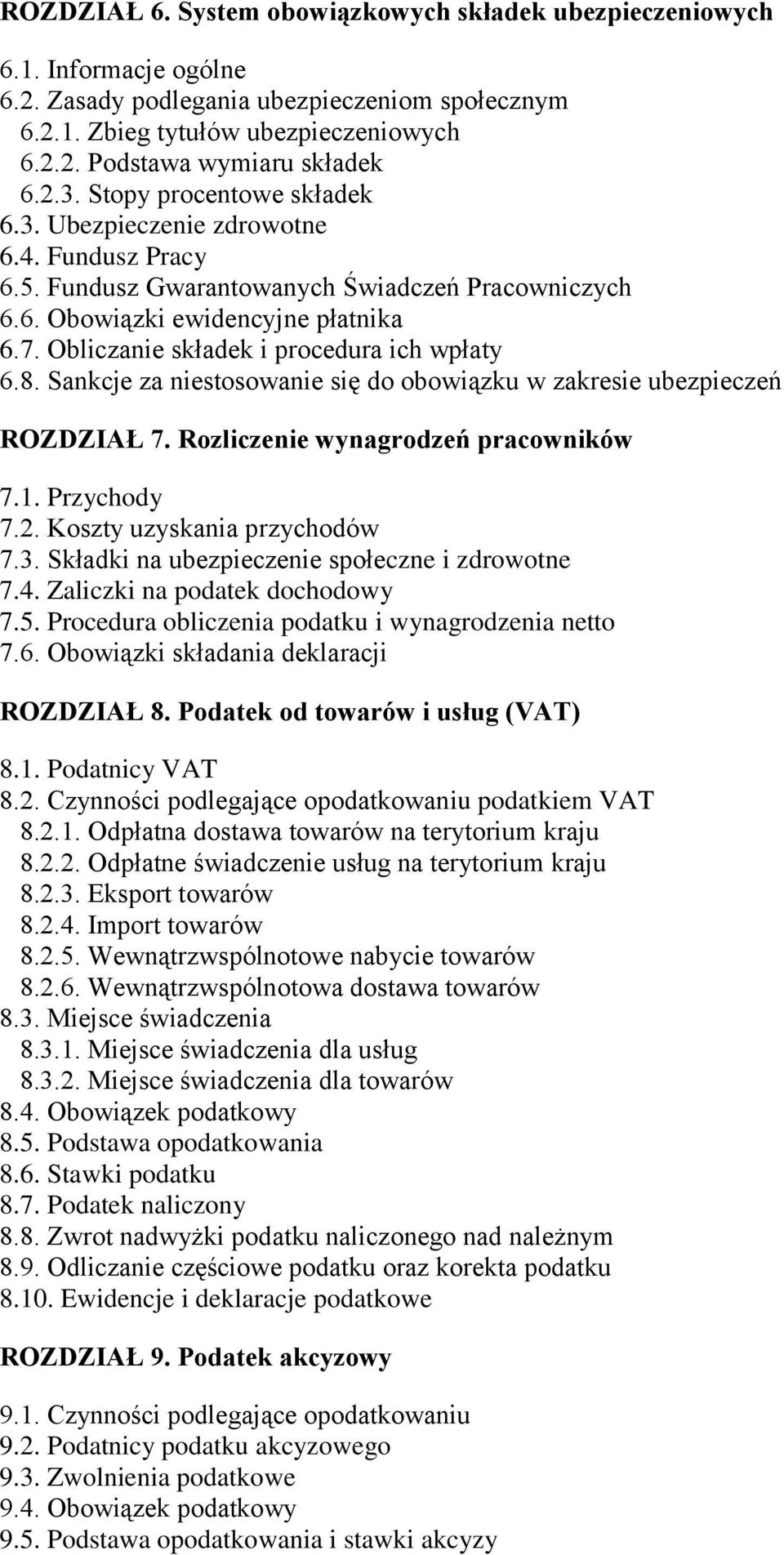 ROZDZIAŁ 6. System obowiązkowych składek ubezpieczeniowych

6.1. Informacje ogólne
6.2. Zasady podlegania ubezpieczeniom społecznym
6.2.1. Zbieg tytułów ubezpieczeniowych
6.2.2. Podstawa wymiaru składek
6.2.3. Stopy procentowe składek
6.3. Ubezpieczenie zdrowotne
6.4. Fundusz Pracy
6.5. Fundusz Gwarantowanych Świadczeń Pracowniczych
6.6. Obowiązki ewidencyjne płatnika
6.7. Obliczanie składek i procedura ich wpłaty
6.8. Sankcje za niestosowanie się do obowiązku w zakresie ubezpieczeń

ROZDZIAŁ 7. Rozliczenie wynagrodzeń pracowników

7.1. Przychody
7.2. Koszty uzyskania przychodów
7.3. Składki na ubezpieczenie społeczne i zdrowotne
7.4. Zaliczki na podatek dochodowy
7.5. Procedura obliczenia podatku i wynagrodzenia netto
7.6. Obowiązki składania deklaracji

ROZDZIAŁ 8. Podatek od towarów i usług (VAT)

8.1. Podatnicy VAT
8.2. Czynności podlegające opodatkowaniu podatkiem VAT
8.2.1. Odpłatna dostawa towarów na terytorium kraju
8.2.2. Odpłatne świadczenie usług na terytorium kraju
8.2.3. Eksport towarów
8.2.4. Import towarów
8.2.5. Wewnątrzwspólnotowe nabycie towarów
8.2.6. Wewnątrzwspólnotowa dostawa towarów
8.3. Miejsce świadczenia
8.3.1. Miejsce świadczenia dla usług
8.3.2. Miejsce świadczenia dla towarów
8.4. Obowiązek podatkowy
8.5. Podstawa opodatkowania
8.6. Stawki podatku
8.7. Podatek naliczony
8.8. Zwrot nadwyżki podatku naliczonego nad należnym
8.9. Odliczanie częściowe podatku oraz korekta podatku
8.10. Ewidencje i deklaracje podatkowe

ROZDZIAŁ 9. Podatek akcyzowy

9.1. Czynności podlegające opodatkowaniu
9.2. Podatnicy podatku akcyzowego
9.3. Zwolnienia podatkowe
9.4. Obowiązek podatkowy
9.5. Podstawa opodatkowania i stawki akcyzy